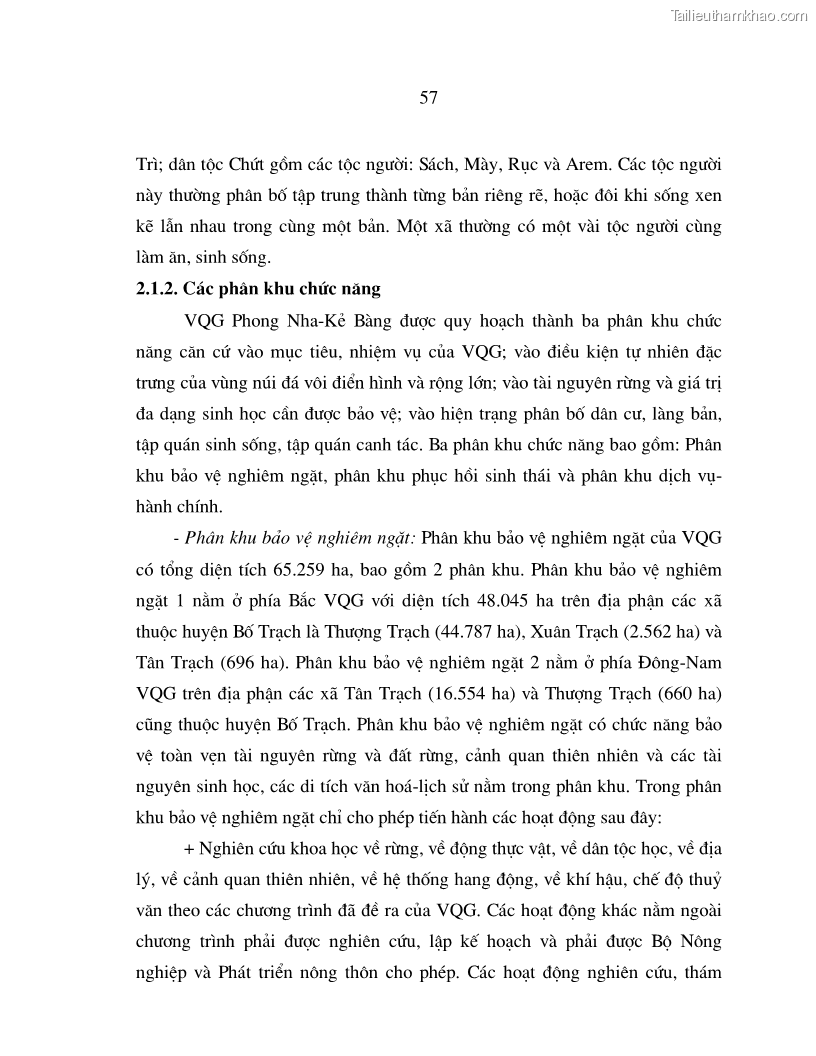 Tailieuthamkhao.com

57

Trì; dân tộc Chứt gồm các tộc người: Sách, Mày, Rục và Arem. Các tộc người này thường phân bố tập trung thành từng bản riêng rẽ, hoặc đôi khi sống xen kẽ lẫn nhau trong cùng một bản. Một xã thường có một vài tộc người cùng làm ăn, sinh sống.

2.1.2. Các phân khu chức năng

VQG Phong Nha-Kẻ Bàng được quy hoạch thành ba phân khu chức năng căn cứ vào mục tiêu, nhiệm vụ của VQG; vào điều kiện tự nhiên đặc trưng của vùng núi đá vôi điển hình và rộng lớn; vào tài nguyên rừng và giá trị đa dạng sinh học cần được bảo vệ; vào hiện trạng phân bố dân cư, làng bản, tập quán sinh sống, tập quán canh tác. Ba phân khu chức năng bao gồm: Phân khu bảo vệ nghiêm ngặt, phân khu phục hồi sinh thái và phân khu dịch vụ-hành chính.

- Phân khu bảo vệ nghiêm ngặt: Phân khu bảo vệ nghiêm ngặt của VQG có tổng diện tích 65.259 ha, bao gồm 2 phân khu. Phân khu bảo vệ nghiêm ngặt 1 nằm ở phía Bắc VQG với diện tích 48.045 ha trên địa phận các xã thuộc huyện Bố Trạch là Thượng Trạch (44.787 ha), Xuân Trạch (2.562 ha) và Tân Trạch (696 ha). Phân khu bảo vệ nghiêm ngặt 2 nằm ở phía Đông-Nam VQG trên địa phận các xã Tân Trạch (16.554 ha) và Thượng Trạch (660 ha) cũng thuộc huyện Bố Trạch. Phân khu bảo vệ nghiêm ngặt có chức năng bảo vệ toàn vẹn tài nguyên rừng và đất rừng, cảnh quan thiên nhiên và các tài nguyên sinh học, các di tích văn hoá-lịch sử nằm trong phân khu. Trong phân khu bảo vệ nghiêm ngặt chỉ cho phép tiến hành các hoạt động sau đây:

+ Nghiên cứu khoa học về rừng, về động thực vật, về dân tộc học, về địa lý, về cảnh quan thiên nhiên, về hệ thống hang động, về khí hậu, chế độ thuỷ văn theo các chương trình đã đề ra của VQG. Các hoạt động khác nằm ngoài chương trình phải được nghiên cứu, lập kế hoạch và phải được Bộ Nông nghiệp và Phát triển nông thôn cho phép. Các hoạt động nghiên cứu, thám